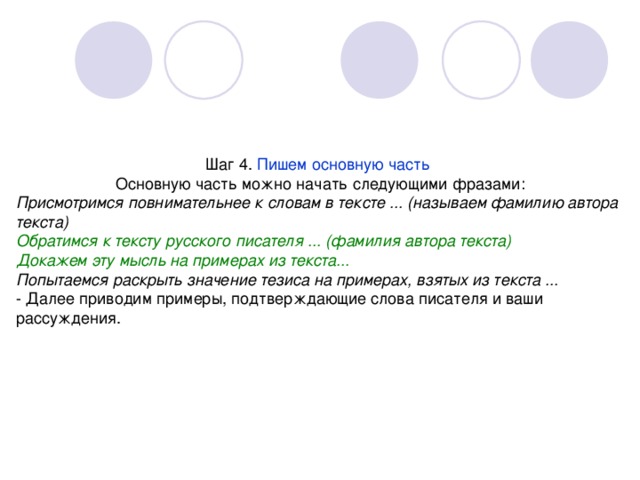 Шаг 4. Пишем основную часть
Основную часть можно начать следующими фразами:
Присмотримся повнимательнее к словам в тексте ... (называем фамилию автора текста)
Обратимся к тексту русского писателя ... (фамилия автора текста)
Докажем эту мысль на примерах из текста...
Попытаемся раскрыть значение тезиса на примерах, взятых из текста ...
- Далее приводим примеры, подтверждающие слова писателя и ваши рассуждения.